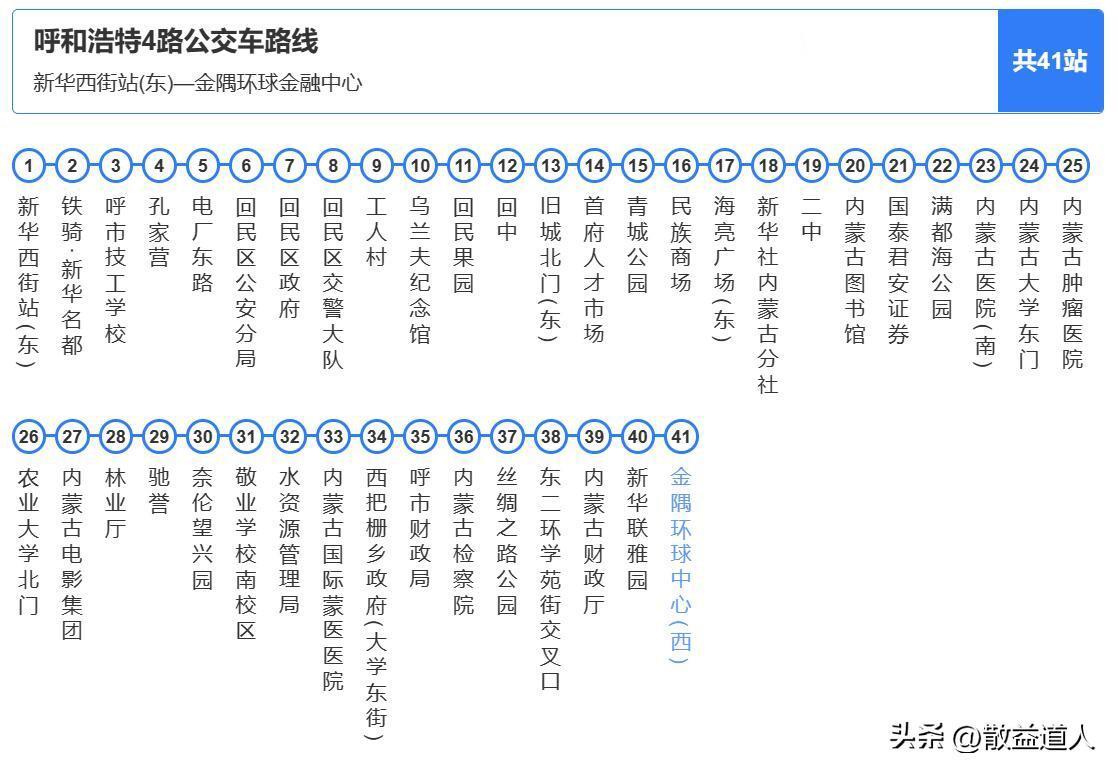 呼和浩特4路公交车路线

新华西街站(东)—金隅环球金融中心

共41站

1 新华西街站(东)
2 铁骑·新华名都
3 呼市技工学校
4 孔家营
5 电厂东路
6 回民区公安分局
7 回民区政府
8 回民区交警大队
9 工人村
10 乌兰夫纪念馆
11 回民果园
12 回中
13 旧城北门(东)
14 首府人才市场
15 青城公园
16 民族商场
17 海亮广场(东)
18 新华社内蒙古分社
19 二中
20 内蒙古图书馆
21 国泰君安证券
22 满都海公园
23 内蒙古医院(南)
24 内蒙古大学东门
25 内蒙古肿瘤医院

26 农业大学北门
27 内蒙古电影集团
28 林业厅
29 驰誉
30 奈伦望兴园
31 敬业学校南校区
32 水资源管理局
33 内蒙古国际蒙医医院
34 西把栅乡政府(大学东街)
35 呼市财政局
36 内蒙古检察院
37 丝绸之路公园
38 东二环学苑街交叉口
39 内蒙古财政厅
40 新华联雅园
41 金隅环球中心(西)

头条 @散益道人